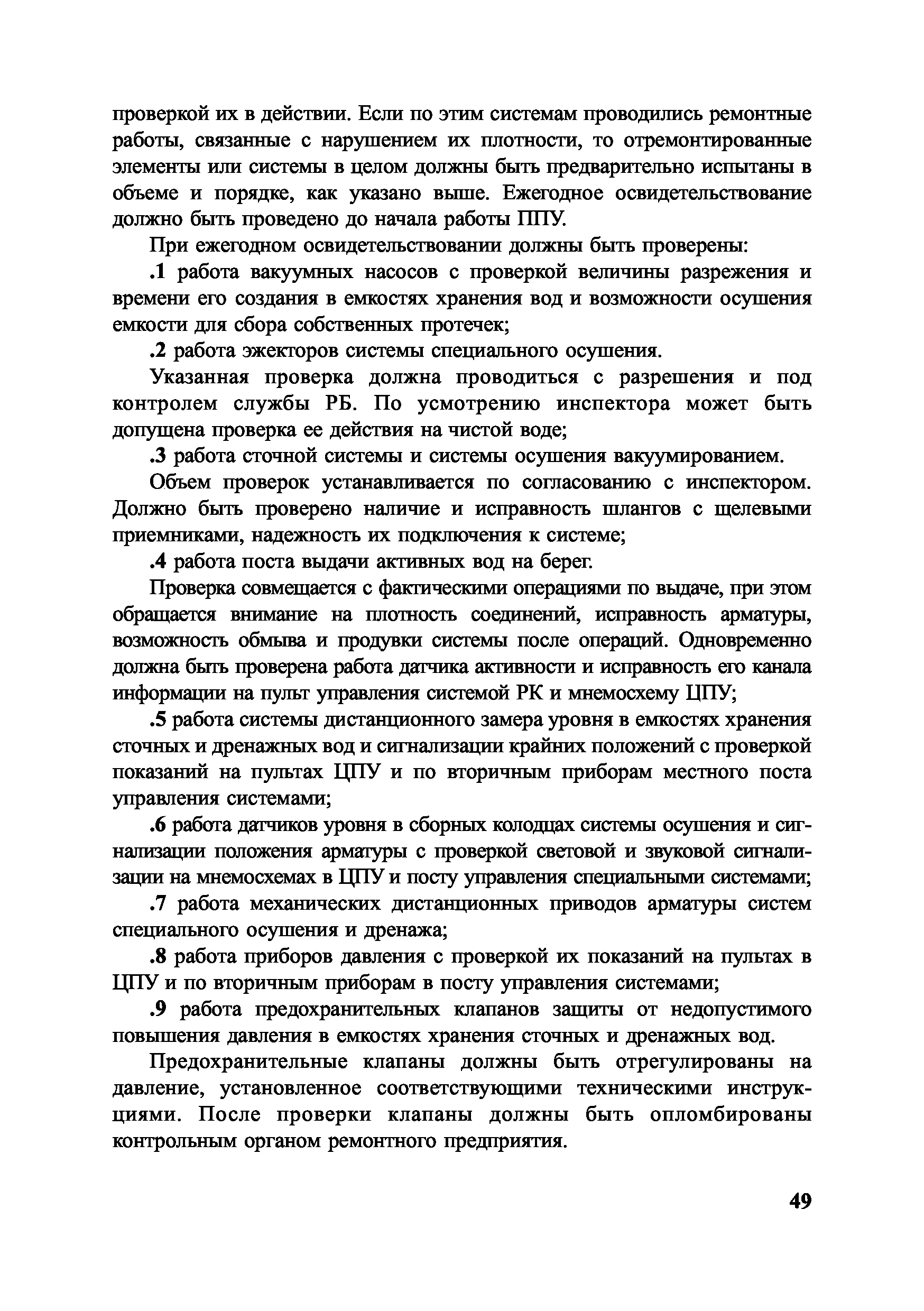 проверкой их в действии. Если по этим системам проводились ремонтные работы, связанные с нарушением их плотности, то отремонтированные элементы или системы в целом должны быть предварительно испытаны в объеме и порядке, как указано выше. Ежегодное освидетельствование должно быть проведено до начала работы ППУ.

При ежегодном освидетельствовании должны быть проверены:

.1 работа вакуумных насосов с проверкой величины разрежения и времени его создания в емкостях хранения вод и возможности осушения емкости для сбора собственных протечек;

.2 работа эжекторов системы специального осушения.

Указанная проверка должна проводиться с разрешения и под контролем службы РБ. По усмотрению инспектора может быть допущена проверка ее действия на чистой воде;

.3 работа сточной системы и системы осушения вакуумированием.

Объем проверок устанавливается по согласованию с инспектором. Должно быть проверено наличие и исправность шлангов с щелевыми приемниками, надежность их подключения к системе;

.4 работа поста выдачи активных вод на берег.

Проверка совмещается с фактическими операциями по выдаче, при этом обращается внимание на плотность соединений, исправность арматуры, возможность обмыва и продувки системы после операций. Одновременно должна быть проверена работа датчика активности и исправность его канала информации на пульт управления системой РК и мнемосхему ЦПУ;

.5 работа системы дистанционного замера уровня в емкостях хранения сточных и дренажных вод и сигнализации крайних положений с проверкой показаний на пультах ЦПУ и по вторичным приборам местного поста управления системами;

.6 работа датчиков уровня в сборных колодцах системы осушения и сигнализации положения арматуры с проверкой световой и звуковой сигнализации на мнемосхемах в ЦПУ и посту управления специальными системами;

.7 работа механических дистанционных приводов арматуры систем специального осушения и дренажа;

.8 работа приборов давления с проверкой их показаний на пультах в ЦПУ и по вторичным приборам в посту управления системами;

.9 работа предохранительных клапанов защиты от недопустимого повышения давления в емкостях хранения сточных и дренажных вод.

Предохранительные клапаны должны быть отрегулированы на давление, установленное соответствующими техническими инструкциями. После проверки клапаны должны быть опломбированы контрольным органом ремонтного предприятия.

49